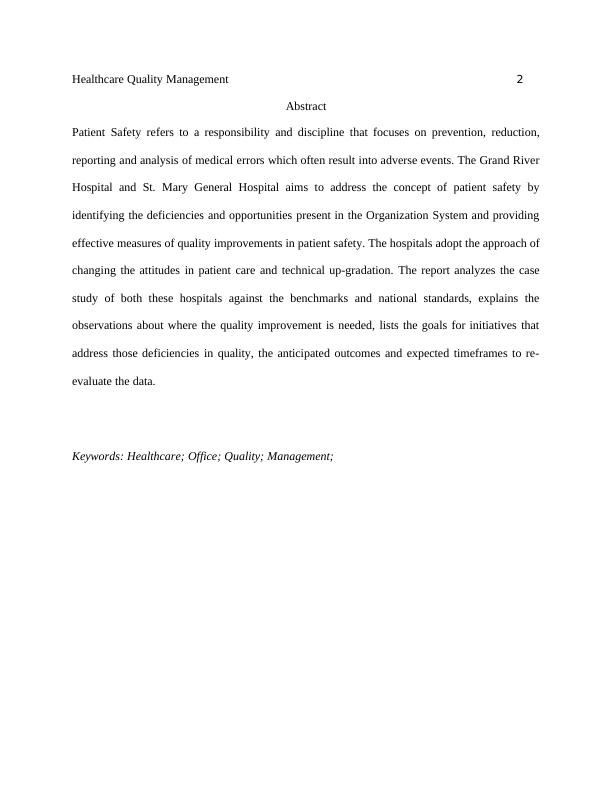 Healthcare Quality Management 2

Abstract

Patient Safety refers to a responsibility and discipline that focuses on prevention, reduction, reporting and analysis of medical errors which often result into adverse events. The Grand River Hospital and St. Mary General Hospital aims to address the concept of patient safety by identifying the deficiencies and opportunities present in the Organization System and providing effective measures of quality improvements in patient safety. The hospitals adopt the approach of changing the attitudes in patient care and technical up-gradation. The report analyzes the case study of both these hospitals against the benchmarks and national standards, explains the observations about where the quality improvement is needed, lists the goals for initiatives that address those deficiencies in quality, the anticipated outcomes and expected timeframes to re-evaluate the data.

Keywords: Healthcare; Office; Quality; Management;